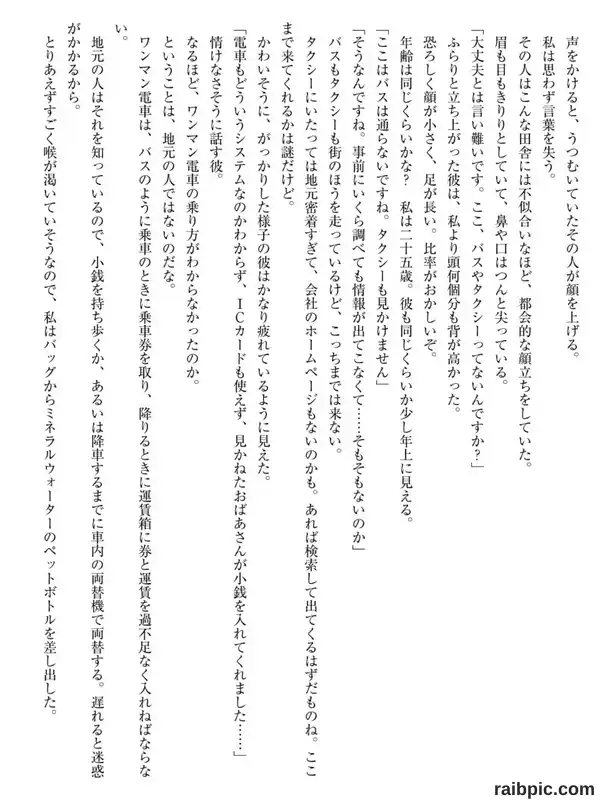 声をかけると、うつむいていたその人が顔を上げる。

私は思わず言葉を失う。

その人はこんな田舎には不似合いなほど、都会的な顔立ちをしていた。

眉も目もきりとしていて、鼻や口はつんと尖っている。

「大丈夫とは言い難いです。ここ、バスやタクシーってないんですか？」

ふらりと立ち上がった彼は、私より頭何個分も背が高かった。

恐ろしく顔が小さく、足が長い。比率がおかしいぞ。

年齢は同じくらいかな？　私は二十五歳。彼も同じくらいか少し年上に見える。

「ここはバスは通らないですね。タクシーも見かけません」

「そうなんですね。事前にいくら調べても情報が出てこなくて……そもそもないのか」

バスもタクシーも街のほうを走っているけど、こっちまでは来ない。

タクシーにいたっては地元密着すぎて、会社のホームページもないのかも。あれば検索して出てくるはずだものね。ここまで来てくれるかは謎だけど。

かわいそうに、がっかりした様子の彼はかなり疲れているように見えた。

「電車もどういうシステムなのかわからず、ICカードも使えず、見かねたおばあさんが小銭を入れてくれました……」

情けなさそうに話す彼。

なるほど、ワンマン電車の乗り方がわからなかったのか。

ということは、地元の人ではないのだな。

ワンマン電車は、バスのように乗車のときに乗車券を取り、降りるときに運賃箱に券と運賃を過不足なく入れねばならない。

地元の人はそれを知っているので、小銭を持ち歩くか、あるいは降車するまでに車内の両替機で両替する。遅れると迷惑がかかるから。

とりあえずすごく喉が渇いていそうなので、私はバッグからミネラルウォーターのペットボトルを差し出した。

raibpic.com